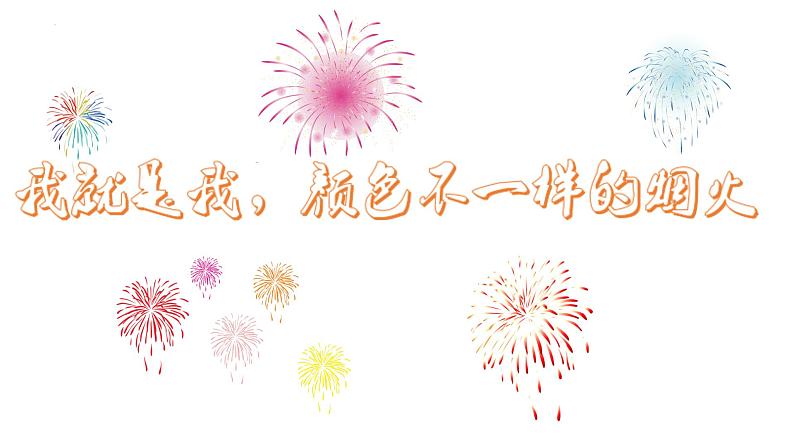 我就是我，颜色不一样的烟火